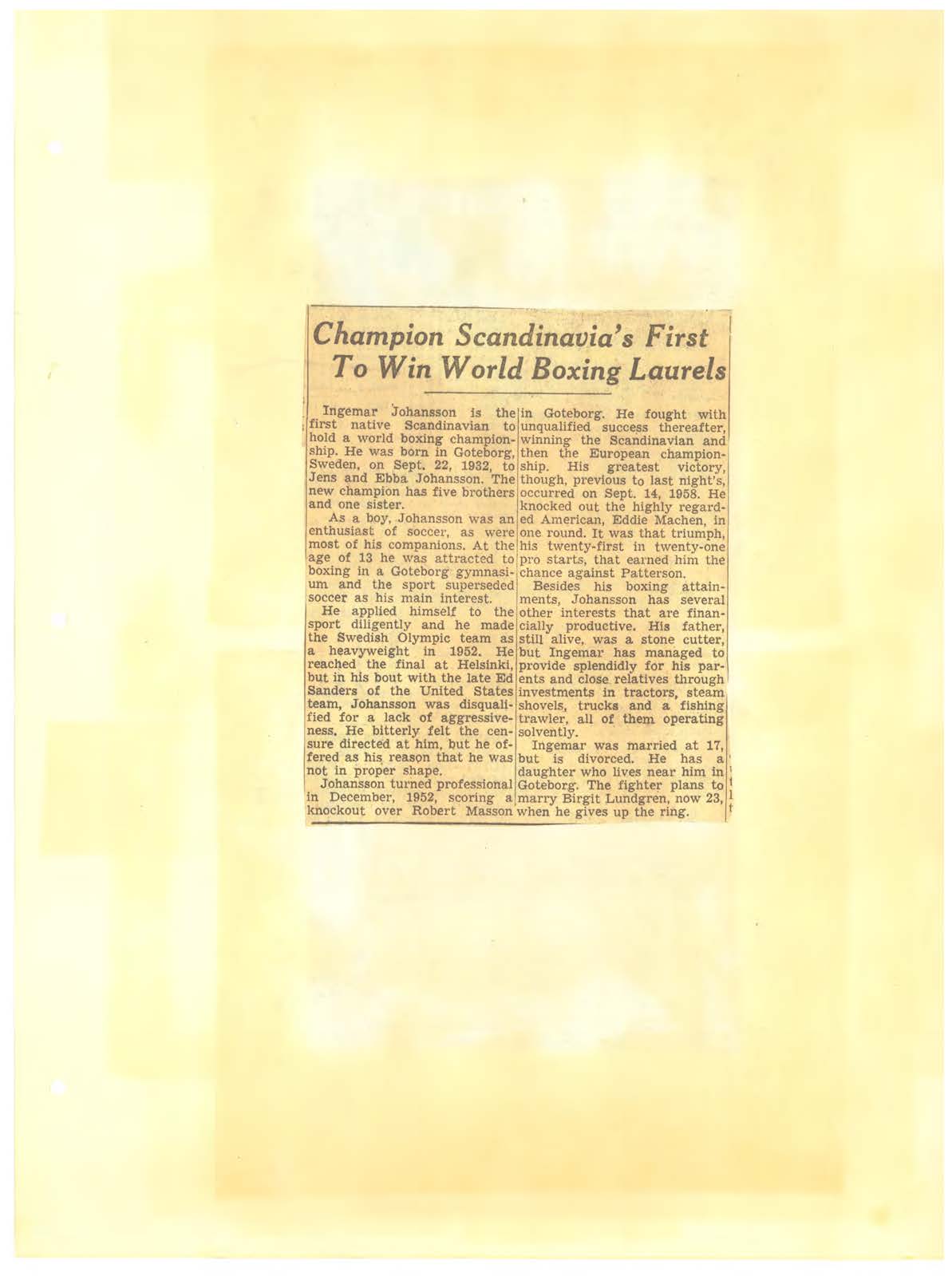 Champion Scandinavia's First To Win World Boxing Laurels

Ingemar Johansson is the first native Scandinavian to hold a world boxing championship. He was born in Goteborg, Sweden, on Sept. 22, 1932, to Jens and Ebba Johansson. The new champion has five brothers and one sister.

As a boy, Johansson was an enthusiast of soccer, as were most of his companions. At the age of 13 he was attracted to boxing in a Goteborg gymnasium and the sport superseded soccer as his main interest.

He applied himself to the sport diligently and he made the Swedish Olympic team as a heavyweight in 1952. He reached the final at Helsinki, but in his bout with the late Ed Sanders of the United States team, Johansson was disqualified for a lack of aggressiveness. He bitterly felt the censure directed at him, but he offered as his reason that he was not in proper shape.

Johansson turned professional in December, 1952, scoring a knockout over Robert Masson in Goteborg. He fought with unqualified success thereafter, winning the Scandinavian and then the European championship. His greatest victory, though, previous to last night's, occurred on Sept. 14, 1958. He knocked out the highly regarded American, Eddie Machen, in one round. It was that triumph, his twenty-first in twenty-one pro starts, that earned him the chance against Patterson.

Besides his boxing attainments, Johansson has several other interests that are financially productive. His father, still alive, was a stone cutter, but Ingemar has managed to provide splendidly for his parents and close relatives through investments in tractors, steam shovels, trucks and a fishing trawler, all of them operating solvently.

Ingemar was married at 17, but is divorced. He has a daughter who lives near him in Goteborg. The fighter plans to marry Birgit Lundgren, now 23, when he gives up the ring.